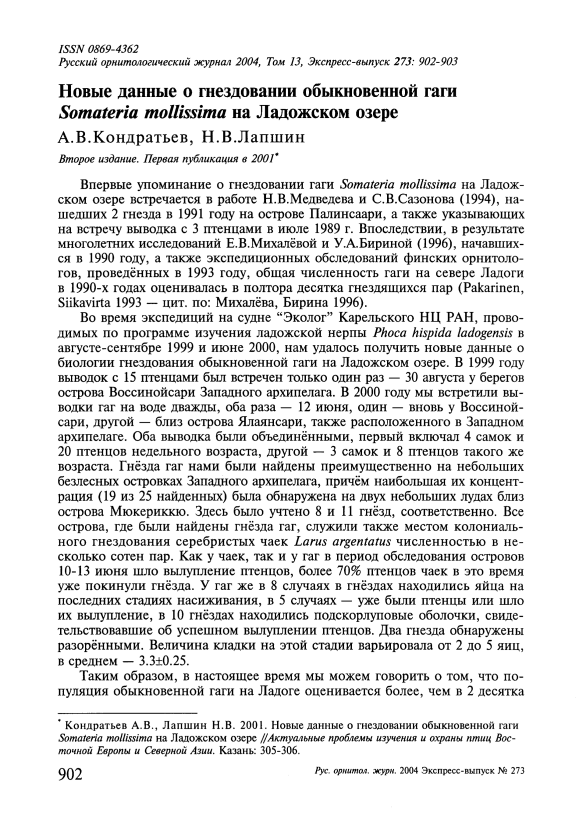 ISSN 0869-4362
Русский орнитологический журнал 2004, Том 13, Экспресс-выпуск 273: 902-903

Новые данные о гнездовании обыкновенной гаги Somateria mollissima на Ладожском озере

А.В.Кондратьев, Н.В.Лапшин

Второе издание. Первая публикация в 2001*

Впервые упоминание о гнездовании гаги Somateria mollissima на Ладожском озере встречается в работе Н.В.Медведева и С.В.Сазонова (1994), нашедших 2 гнезда в 1991 году на острове Палинсаари, а также указывающих на встречу выводка с 3 птенцами в июле 1989 г. Впоследствии, в результате многолетних исследований Е.В.Михалёвой и У.А.Бириной (1996), начавшихся в 1990 году, а также экспедиционных обследований финских орнитологов, проведённых в 1993 году, общая численность гаги на севере Ладоги в 1990-х годах оценивалась в полтора десятка гнездящихся пар (Pakarinen, Siikavirta 1993 — цит. по: Михалёва, Бирина 1996).

Во время экспедиций на судне "Эколог" Карельского НЦ РАН, проводимых по программе изучения ладожской нерпы Phoca hispida ladogensis в августе-сентябре 1999 и июне 2000, нам удалось получить новые данные о биологии гнездования обыкновенной гаги на Ладожском озере. В 1999 году выводок с 15 птенцами был встречен только один раз — 30 августа у берегов острова Воссинойсари Западного архипелага. В 2000 году мы встретили выводки гаг на воде дважды, оба раза — 12 июня, один — вновь у Воссинойсари, другой — близ острова Ялаянсари, также расположенного в Западном архипелаге. Оба выводка были объединёнными, первый включал 4 самок и 20 птенцов недельного возраста, другой — 3 самок и 8 птенцов такого же возраста. Гнёзда гаг нами были найдены преимущественно на небольших безлесных островках Западного архипелага, причём наибольшая их концентрация (19 из 25 найденных) была обнаружена на двух небольших лудах близ острова Мюкериккю. Здесь было учтено 8 и 11 гнёзд, соответственно. Все острова, где были найдены гнёзда гаг, служили также местом колониального гнездования серебристых чаек Larus argentatus численностью в несколько сотен пар. Как у чаек, так и у гаг в период обследования островов 10-13 июня шло вылупление птенцов, более 70% птенцов чаек в это время уже покинули гнёзда. У гаг же в 8 случаях в гнёздах находились яйца на последних стадиях насиживания, в 5 случаях — уже были птенцы или шло их вылупление, в 10 гнёздах находились подскорлуповые оболочки, свидетельствовавшие об успешном вылуплении птенцов. Два гнезда обнаружены разорёнными. Величина кладки на этой стадии варьировала от 2 до 5 яиц, в среднем — 3.3±0.25.

Таким образом, в настоящее время мы можем говорить о том, что популяция обыкновенной гаги на Ладоге оценивается более, чем в 2 десятка

* Кондратьев А.В., Лапшин Н.В. 2001. Новые данные о гнездовании обыкновенной гаги Somateria mollissima на Ладожском озере //Актуальные проблемы изучения и охраны птиц Восточной Европы и Северной Азии. Казань: 305-306.

902 Рус. орнитол. журн. 2004 Экспресс-выпуск № 273